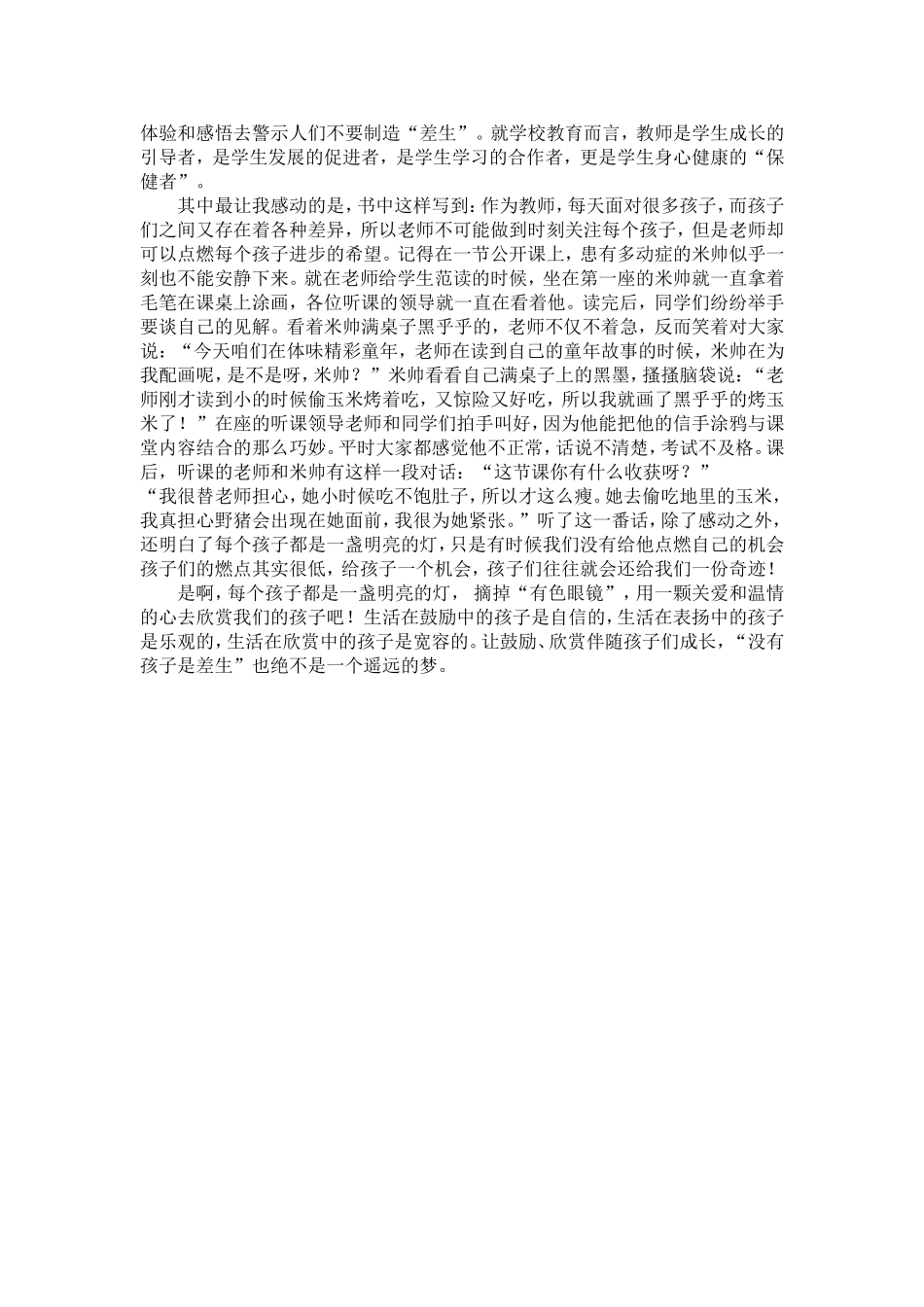 体验和感悟去警示人们不要制造“差生”。就学校教育而言，教师是学生成长的引导者，是学生发展的促进者，是学生学习的合作者，更是学生身心健康的“保健者”。

其中最让我感动的是，书中这样写到：作为教师，每天面对很多孩子，而孩子们之间又存在着各种差异，所以老师不可能做到时刻关注每个孩子，但是老师却可以点燃每个孩子进步的希望。记得在一节公开课上，患有多动症的米帅似乎一刻也不能安静下来。就在老师给学生范读的时候，坐在第一座的米帅就一直拿着毛笔在课桌上涂画，各位听课的领导就一直在看着他。读完后，同学们纷纷举手要谈自己的见解。看着米帅满桌子黑乎乎的，老师不仅不着急，反而笑着对大家说：“今天咱们在体味精彩童年，老师在读到自己的童年故事的时候，米帅在为我配画呢，是不是呀，米帅？”米帅看看自己满桌子上的黑墨，搔搔脑袋说：“老师刚才读到小的时候偷玉米烤着吃，又惊险又好吃，所以我就画了黑乎乎的烤玉米了！”在座的听课领导老师和同学们拍手叫好，因为他能把他的信手涂鸦与课堂内容结合的那么巧妙。平时大家都感觉他不正常，话说不清楚，考试不及格。课后，听课的老师和米帅有这样一段对话：“这节课你有什么收获呀？”
“我很替老师担心，她小时候吃不饱肚子，所以才这么瘦。她去偷吃地里的玉米，我真担心野猪会出现在她面前，我很为她紧张。”听了这一番话，除了感动之外，还明白了每个孩子都是一盏明亮的灯，只是有时候我们没有给他点燃自己的机会孩子们的燃点其实很低，给孩子一个机会，孩子们往往就会还给我们一份奇迹！

是啊，每个孩子都是一盏明亮的灯， 摘掉“有色眼镜”，用一颗关爱和温情的心去欣赏我们的孩子吧！生活在鼓励中的孩子是自信的，生活在表扬中的孩子是乐观的，生活在欣赏中的孩子是宽容的。让鼓励、欣赏伴随孩子们成长，“没有孩子是差生”也绝不是一个遥远的梦。